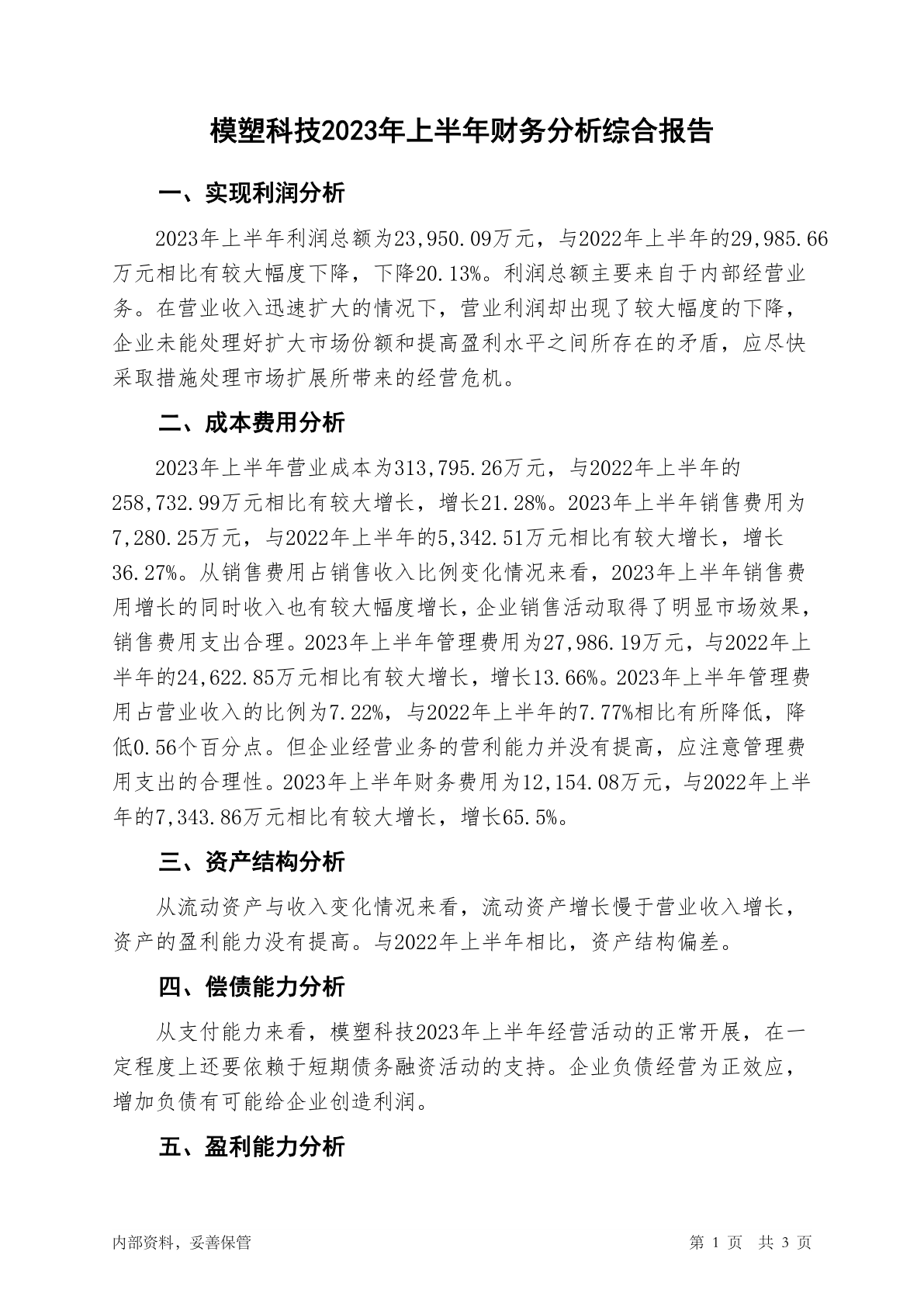 模塑科技2023年上半年财务分析综合报告

一、实现利润分析

2023年上半年利润总额为23,950.09万元，与2022年上半年的29,985.66万元相比有较大幅度下降，下降20.13%。利润总额主要来自于内部经营业务。在营业收入迅速扩大的情况下，营业利润却出现了较大幅度的下降，企业未能处理好扩大市场份额和提高盈利水平之间所存在的矛盾，应尽快采取措施处理市场扩展所带来的经营危机。

二、成本费用分析

2023年上半年营业成本为313,795.26万元，与2022年上半年的258,732.99万元相比有较大增长，增长21.28%。2023年上半年销售费用为7,280.25万元，与2022年上半年的5,342.51万元相比有较大增长，增长36.27%。从销售费用占销售收入比例变化情况来看，2023年上半年销售费用增长的同时收入也有较大幅度增长，企业销售活动取得了明显市场效果，销售费用支出合理。2023年上半年管理费用为27,986.19万元，与2022年上半年的24,622.85万元相比有较大增长，增长13.66%。2023年上半年管理费用占营业收入的比例为7.22%，与2022年上半年的7.77%相比有所降低，降低0.56个百分点。但企业经营业务的营利能力并没有提高，应注意管理费用支出的合理性。2023年上半年财务费用为12,154.08万元，与2022年上半年的7,343.86万元相比有较大增长，增长65.5%。

三、资产结构分析

从流动资产与收入变化情况来看，流动资产增长慢于营业收入增长，资产的盈利能力没有提高。与2022年上半年相比，资产结构偏差。

四、偿债能力分析

从支付能力来看，模塑科技2023年上半年经营活动的正常开展，在一定程度上还要依赖于短期债务融资活动的支持。企业负债经营为正效应，增加负债有可能给企业创造利润。

五、盈利能力分析

内部资料，妥善保管

第 1 页 共 3 页